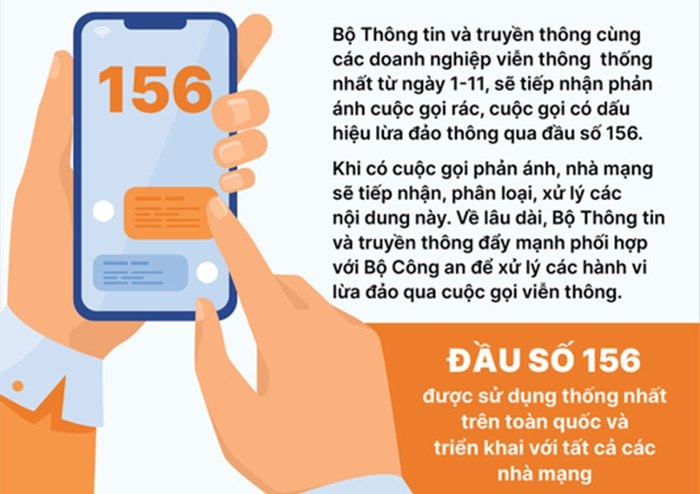 156

Bộ Thông tin và truyền thông cùng các doanh nghiệp viễn thông thống nhất từ ngày 1-11, sẽ tiếp nhận phản ánh cuộc gọi rác, cuộc gọi có dấu hiệu lừa đảo thông qua đầu số 156.

Khi có cuộc gọi phản ánh, nhà mạng sẽ tiếp nhận, phân loại, xử lý các nội dung này. Về lâu dài, Bộ Thông tin và truyền thông đẩy mạnh phối hợp với Bộ Công an để xử lý các hành vi lừa đảo qua cuộc gọi viễn thông.

ĐẦU SỐ 156

được sử dụng thống nhất trên toàn quốc và triển khai với tất cả các nhà mạng